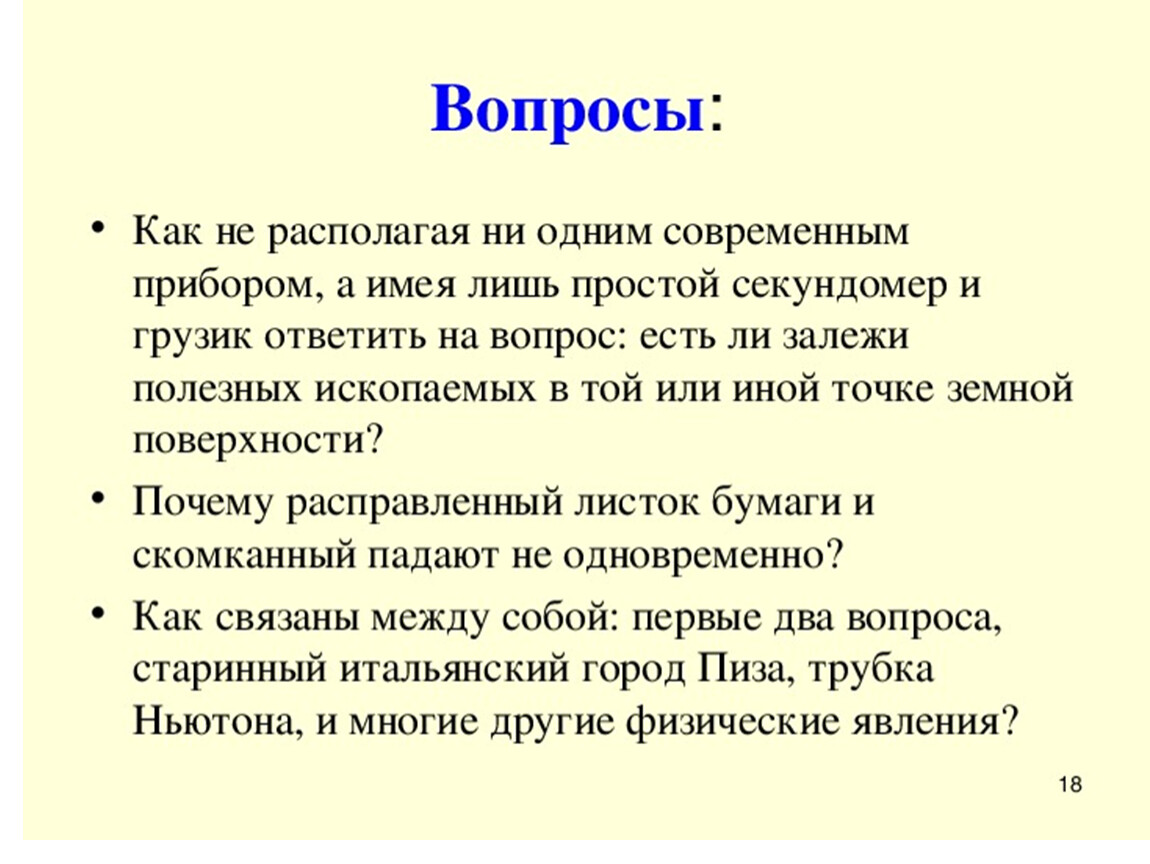 Вопросы:

• Как не располагая ни одним современным прибором, а имея лишь простой секундомер и грузик ответить на вопрос: есть ли залежи полезных ископаемых в той или иной точке земной поверхности?

• Почему расправленный листок бумаги и скомканный падают не одновременно?

• Как связаны между собой: первые два вопроса, старинный итальянский город Пиза, трубка Ньютона, и многие другие физические явления?

18